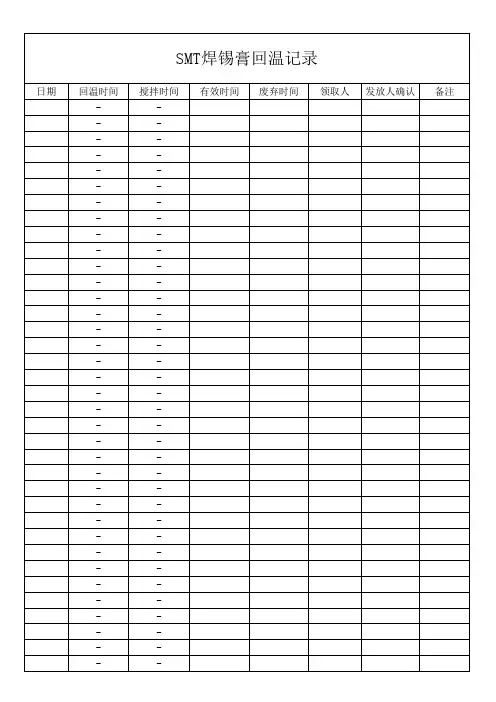 SMT焊锡膏回温记录

| 日期 | 回温时间 | 搅拌时间 | 有效时间 | 废弃时间 | 领取人 | 发放人确认 | 备注 |
|---|---|---|---|---|---|---|---|
|  | - | - |  |  |  |  |  |
|  | - | - |  |  |  |  |  |
|  | - | - |  |  |  |  |  |
|  | - | - |  |  |  |  |  |
|  | - | - |  |  |  |  |  |
|  | - | - |  |  |  |  |  |
|  | - | - |  |  |  |  |  |
|  | - | - |  |  |  |  |  |
|  | - | - |  |  |  |  |  |
|  | - | - |  |  |  |  |  |
|  | - | - |  |  |  |  |  |
|  | - | - |  |  |  |  |  |
|  | - | - |  |  |  |  |  |
|  | - | - |  |  |  |  |  |
|  | - | - |  |  |  |  |  |
|  | - | - |  |  |  |  |  |
|  | - | - |  |  |  |  |  |
|  | - | - |  |  |  |  |  |
|  | - | - |  |  |  |  |  |
|  | - | - |  |  |  |  |  |
|  | - | - |  |  |  |  |  |
|  | - | - |  |  |  |  |  |
|  | - | - |  |  |  |  |  |
|  | - | - |  |  |  |  |  |
|  | - | - |  |  |  |  |  |
|  | - | - |  |  |  |  |  |
|  | - | - |  |  |  |  |  |
|  | - | - |  |  |  |  |  |
|  | - | - |  |  |  |  |  |
|  | - | - |  |  |  |  |  |
|  | - | - |  |  |  |  |  |
|  | - | - |  |  |  |  |  |
|  | - | - |  |  |  |  |  |
|  | - | - |  |  |  |  |  |
|  | - | - |  |  |  |  |  |
|  | - | - |  |  |  |  |  |